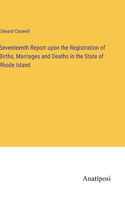 Edward Caswell

Seventeenth Report upon the Registration of Births, Marriages and Deaths in the State of Rhode Island

Anatiposi